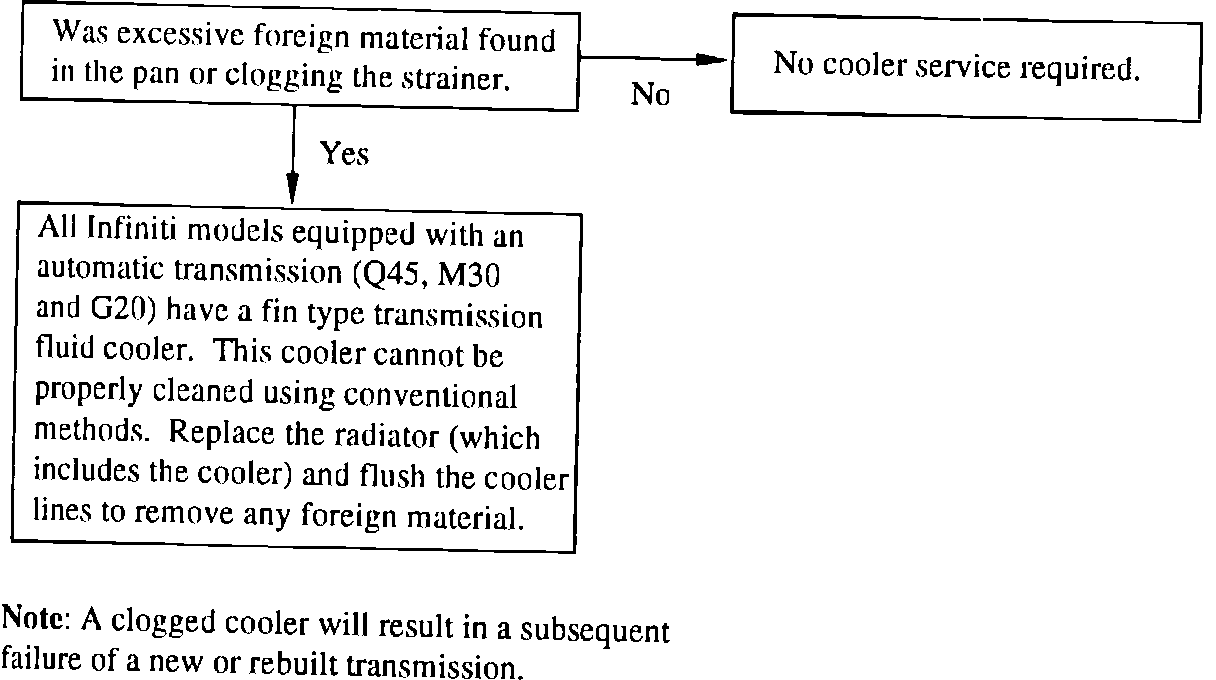 Was excessive foreign material found in the pan or clogging the strainer.

No

No cooler service required.

Yes

All Infiniti models equipped with an automatic transmission (Q45, M30 and G20) have a fin type transmission fluid cooler. This cooler cannot be properly cleaned using conventional methods. Replace the radiator (which includes the cooler) and flush the cooler lines to remove any foreign material.

Note: A clogged cooler will result in a subsequent failure of a new or rebuilt transmission.